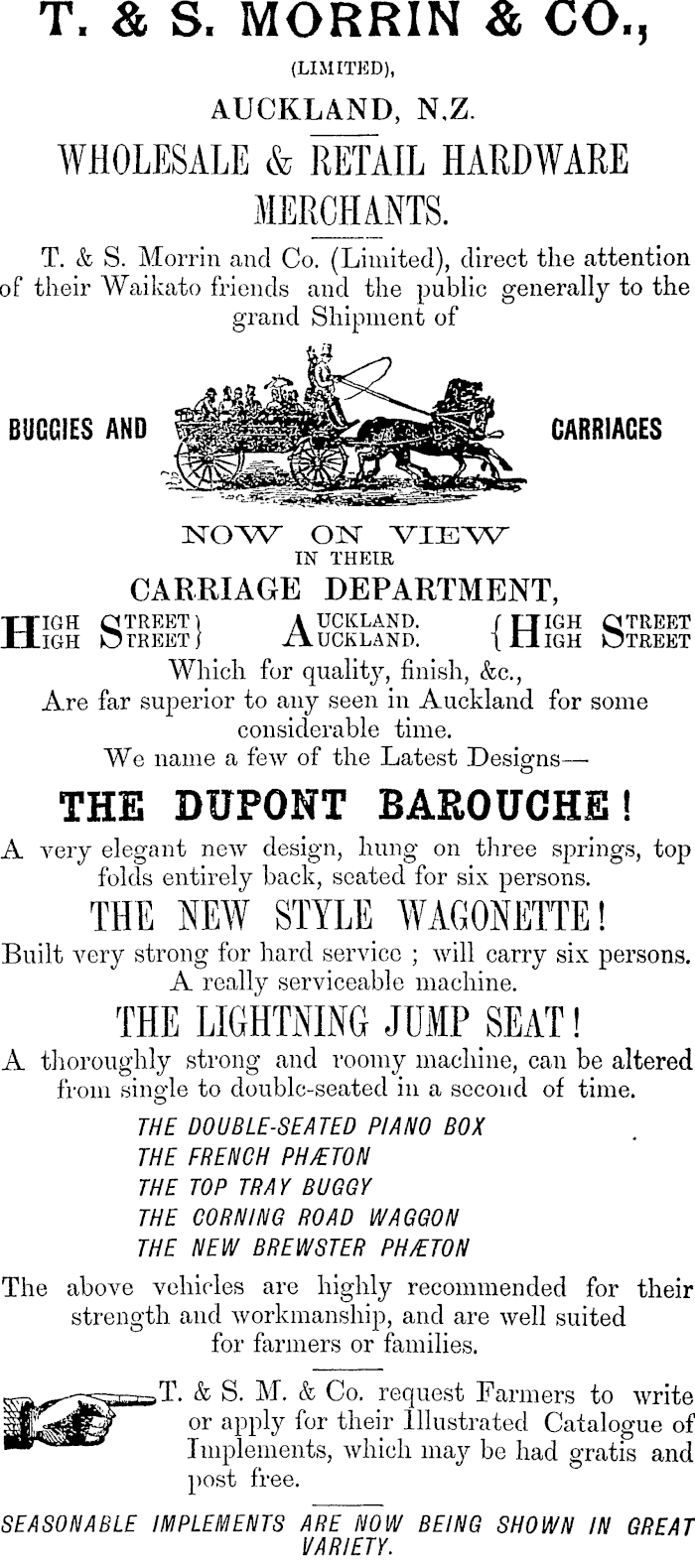 T. & S. MORRIN & CO.,

(LIMITED),

AUCKLAND, N.Z.

WHOLESALE & RETAIL HARDWARE MERCHANTS.

T. & S. Morrin and Co. (Limited), direct the attention of their Waikato friends and the public generally to the grand Shipment of

BUGGIES AND CARRIAGES

NOW ON VIEW

IN THEIR

CARRIAGE DEPARTMENT,

HIGH STREET } AUCKLAND. { HIGH STREET
HIGH STREET } AUCKLAND. { HIGH STREET

Which for quality, finish, &c.,
Are far superior to any seen in Auckland for some considerable time.
We name a few of the Latest Designs—

THE DUPONT BAROUCHE!

A very elegant new design, hung on three springs, top folds entirely back, seated for six persons.

THE NEW STYLE WAGONETTE!

Built very strong for hard service ; will carry six persons. A really serviceable machine.

THE LIGHTNING JUMP SEAT!

A thoroughly strong and roomy machine, can be altered from single to double-seated in a second of time.

THE DOUBLE-SEATED PIANO BOX
THE FRENCH PHÆTON
THE TOP TRAY BUGGY
THE CORNING ROAD WAGGON
THE NEW BREWSTER PHÆTON

The above vehicles are highly recommended for their strength and workmanship, and are well suited for farmers or families.

T. & S. M. & Co. request Farmers to write or apply for their Illustrated Catalogue of Implements, which may be had gratis and post free.

SEASONABLE IMPLEMENTS ARE NOW BEING SHOWN IN GREAT VARIETY.